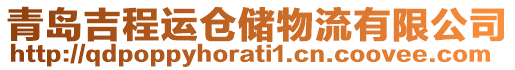 青岛吉程运仓储物流有限公司
http://qdpoppyhorati1.cn.coovee.com